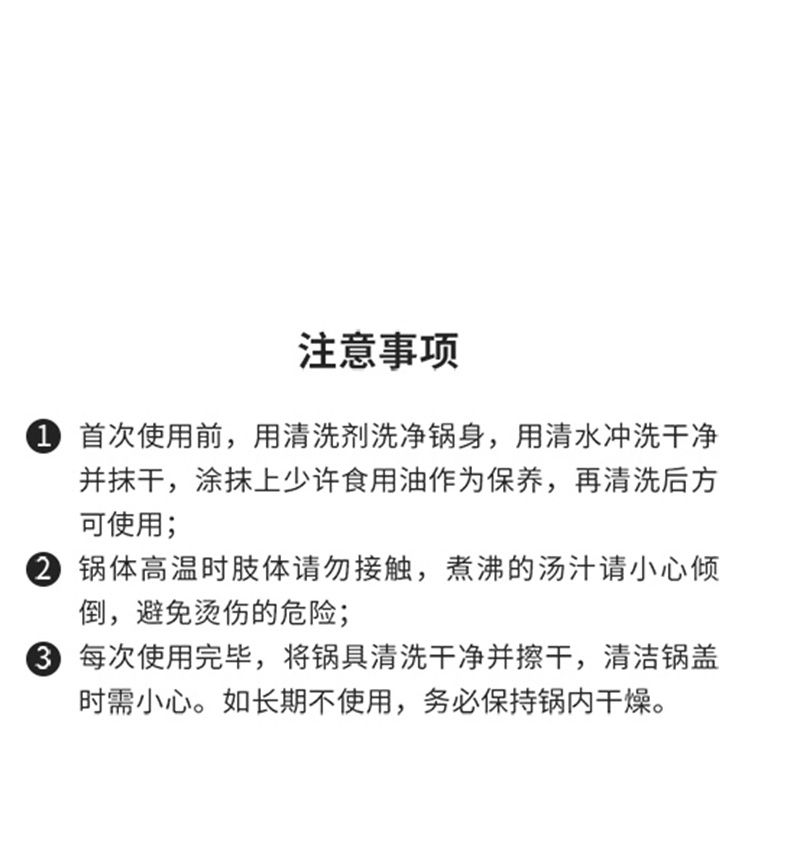 注意事项

❶ 首次使用前，用清洗剂洗净锅身，用清水冲洗干净并抹干，涂抹上少许食用油作为保养，再清洗后方可使用；

❷ 锅体高温时肢体请勿接触，煮沸的汤汁请小心倾倒，避免烫伤的危险；

❸ 每次使用完毕，将锅具清洗干净并擦干，清洁锅盖时需小心。如长期不使用，务必保持锅内干燥。